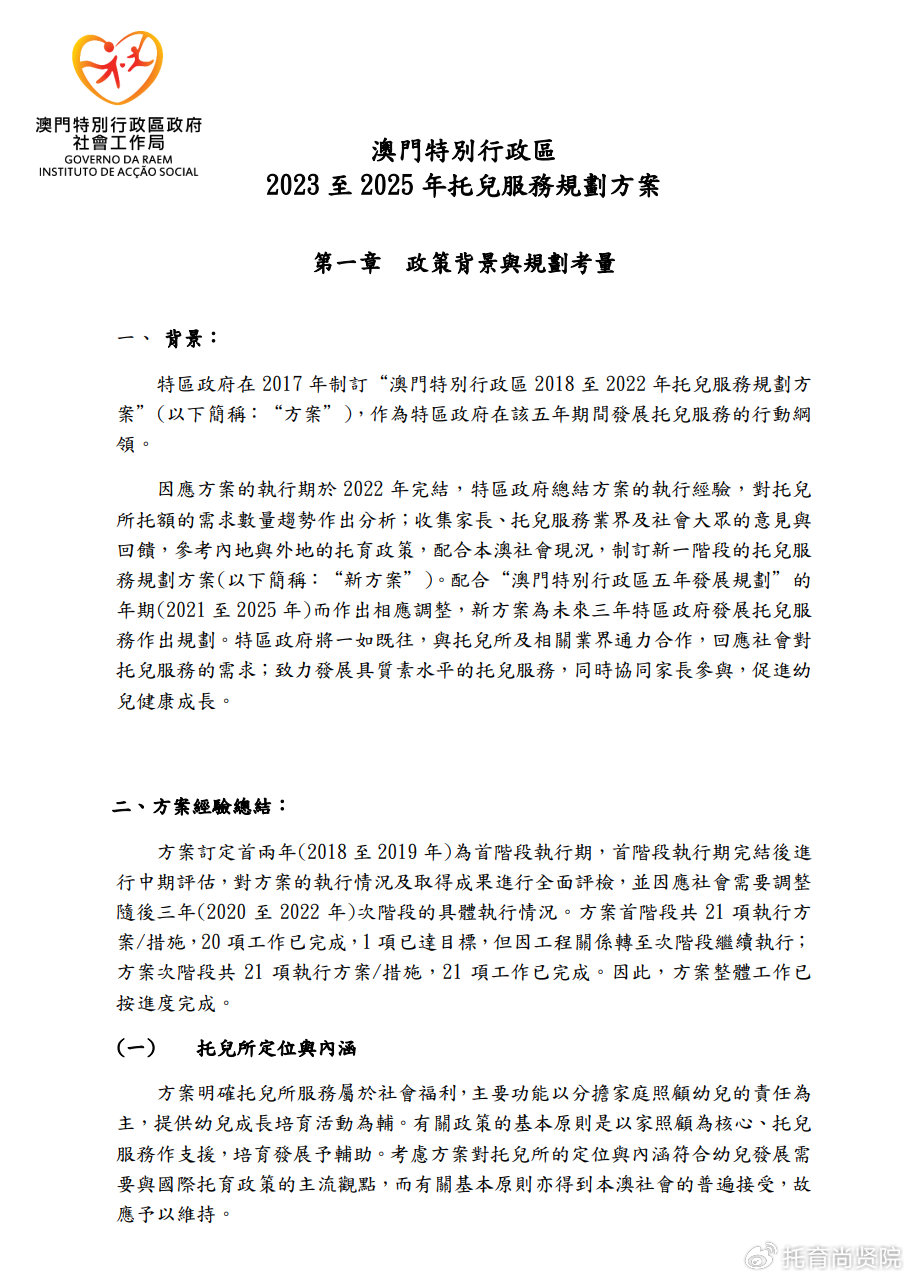 澳門特別行政區政府
社會工作局
GOVERNO DA RAEM
INSTITUTO DE ACÇÃO SOCIAL

澳門特別行政區
2023 至 2025 年托兒服務規劃方案

第一章　政策背景與規劃考量

一、 背景：

特區政府在 2017 年制訂“澳門特別行政區 2018 至 2022 年托兒服務規劃方案”(以下簡稱：“方案”)，作為特區政府在該五年期間發展托兒服務的行動綱領。

因應方案的執行期於 2022 年完結，特區政府總結方案的執行經驗，對托兒所托額的需求數量趨勢作出分析；收集家長、托兒服務業界及社會大眾的意見與回饋，參考內地與外地的托育政策，配合本澳社會現況，制訂新一階段的托兒服務規劃方案(以下簡稱：“新方案”)。配合“澳門特別行政區五年發展規劃”的年期(2021 至 2025 年)而作出相應調整，新方案為未來三年特區政府發展托兒服務作出規劃。特區政府將一如既往，與托兒所及相關業界通力合作，回應社會對托兒服務的需求；致力發展具質素水平的托兒服務，同時協同家長參與，促進幼兒健康成長。

二、方案經驗總結：

方案訂定首兩年(2018 至 2019 年)為首階段執行期，首階段執行期完結後進行中期評估，對方案的執行情況及取得成果進行全面評檢，並因應社會需要調整隨後三年(2020 至 2022 年)次階段的具體執行情況。方案首階段共 21 項執行方案/措施，20 項工作已完成，1 項已達目標，但因工程關係轉至次階段繼續執行；方案次階段共 21 項執行方案/措施，21 項工作已完成。因此，方案整體工作已按進度完成。

(一)　托兒所定位與內涵

方案明確托兒所服務屬於社會福利，主要功能以分擔家庭照顧幼兒的責任為主，提供幼兒成長培育活動為輔。有關政策的基本原則是以家照顧為核心、托兒服務作支援，培育發展予輔助。考慮方案對托兒所的定位與內涵符合幼兒發展需要與國際托育政策的主流觀點，而有關基本原則亦得到本澳社會的普遍接受，故應予以維持。

托育尚贤院